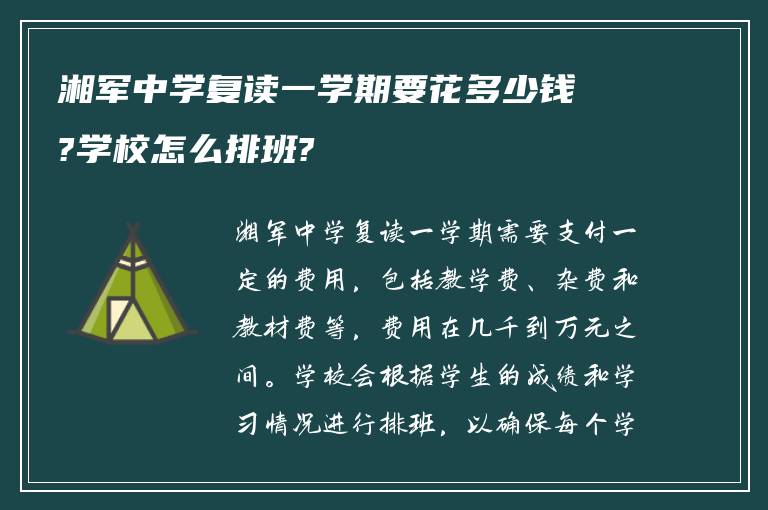 湘军中学复读一学期要花多少钱?学校怎么排班?

湘军中学复读一学期需要支付一定的费用，包括教学费、杂费和教材费等，费用在几千到万元之间。学校会根据学生的成绩和学习情况进行排班，以确保每个学